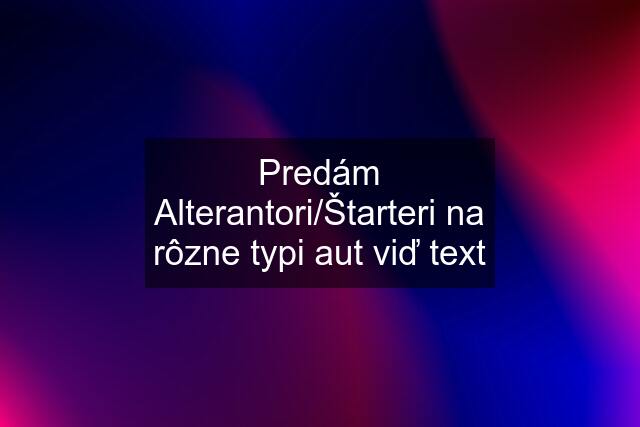 Predám Alterantori/Štarteri na rôzne typi aut viď text